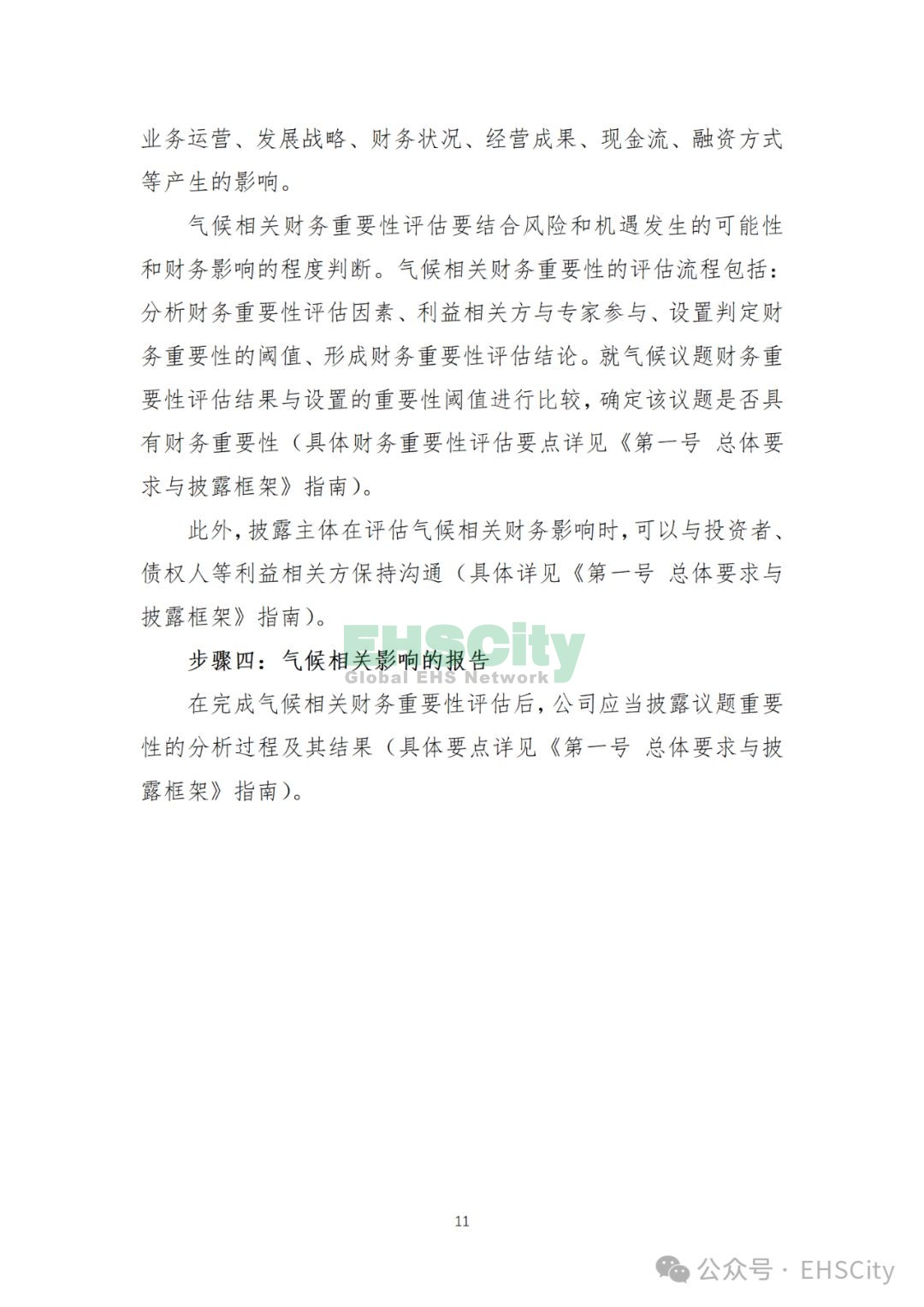 业务运营、发展战略、财务状况、经营成果、现金流、融资方式等产生的影响。

气候相关财务重要性评估要结合风险和机遇发生的可能性和财务影响的程度判断。气候相关财务重要性的评估流程包括：分析财务重要性评估因素、利益相关方与专家参与、设置判定财务重要性的阈值、形成财务重要性评估结论。就气候议题财务重要性评估结果与设置的重要性阈值进行比较，确定该议题是否具有财务重要性（具体财务重要性评估要点详见《第一号 总体要求与披露框架》指南）。

此外，披露主体在评估气候相关财务影响时，可以与投资者、债权人等利益相关方保持沟通（具体详见《第一号 总体要求与披露框架》指南）。

EHSCity
Global EHS Network

步骤四：气候相关影响的报告

在完成气候相关财务重要性评估后，公司应当披露议题重要性的分析过程及其结果（具体要点详见《第一号 总体要求与披露框架》指南）。

11

公众号 · EHSCity